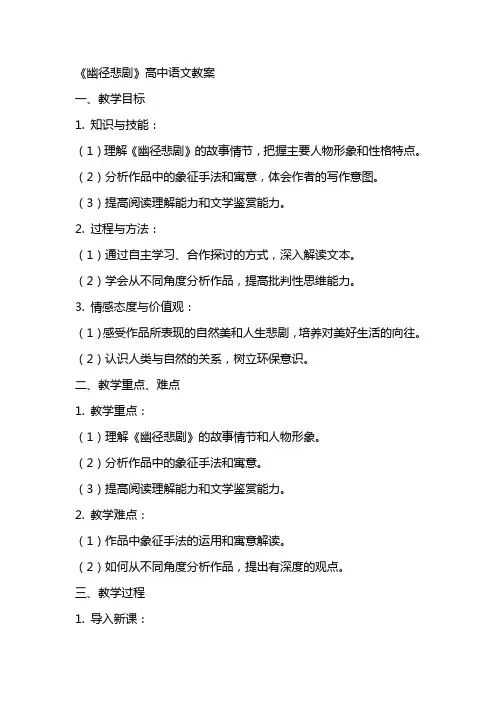 《幽径悲剧》高中语文教案

一、教学目标

1. 知识与技能：

（1）理解《幽径悲剧》的故事情节，把握主要人物形象和性格特点。

（2）分析作品中的象征手法和寓意，体会作者的写作意图。

（3）提高阅读理解能力和文学鉴赏能力。

2. 过程与方法：

（1）通过自主学习、合作探讨的方式，深入解读文本。

（2）学会从不同角度分析作品，提高批判性思维能力。

3. 情感态度与价值观：

（1）感受作品所表现的自然美和人生悲剧，培养对美好生活的向往。

（2）认识人类与自然的关系，树立环保意识。

二、教学重点、难点

1. 教学重点：

（1）理解《幽径悲剧》的故事情节和人物形象。

（2）分析作品中的象征手法和寓意。

（3）提高阅读理解能力和文学鉴赏能力。

2. 教学难点：

（1）作品中象征手法的运用和寓意解读。

（2）如何从不同角度分析作品，提出有深度的观点。

三、教学过程

1. 导入新课：